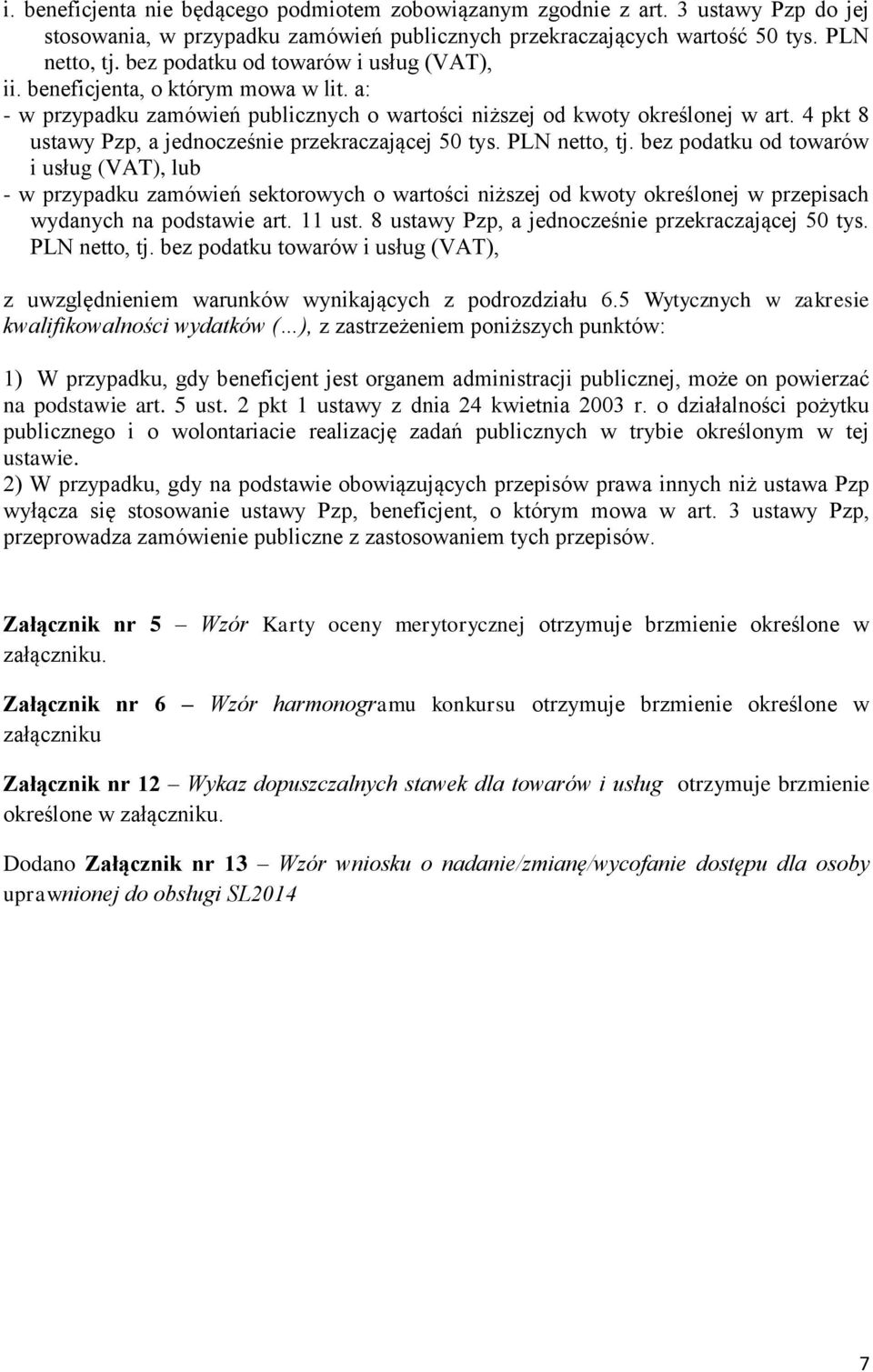 i. beneficjenta nie będącego podmiotem zobowiązanym zgodnie z art. 3 ustawy Pzp do jej stosowania, w przypadku zamówień publicznych przekraczających wartość 50 tys. PLN netto, tj. bez podatku od towarów i usług (VAT),
ii. beneficjenta, o którym mowa w lit. a:
- w przypadku zamówień publicznych o wartości niższej od kwoty określonej w art. 4 pkt 8 ustawy Pzp, a jednocześnie przekraczającej 50 tys. PLN netto, tj. bez podatku od towarów i usług (VAT), lub
- w przypadku zamówień sektorowych o wartości niższej od kwoty określonej w przepisach wydanych na podstawie art. 11 ust. 8 ustawy Pzp, a jednocześnie przekraczającej 50 tys. PLN netto, tj. bez podatku towarów i usług (VAT),

z uwzględnieniem warunków wynikających z podrozdziału 6.5 Wytycznych w zakresie kwalifikowalności wydatków (…), z zastrzeżeniem poniższych punktów:

1) W przypadku, gdy beneficjent jest organem administracji publicznej, może on powierzać na podstawie art. 5 ust. 2 pkt 1 ustawy z dnia 24 kwietnia 2003 r. o działalności pożytku publicznego i o wolontariacie realizację zadań publicznych w trybie określonym w tej ustawie.
2) W przypadku, gdy na podstawie obowiązujących przepisów prawa innych niż ustawa Pzp wyłącza się stosowanie ustawy Pzp, beneficjent, o którym mowa w art. 3 ustawy Pzp, przeprowadza zamówienie publiczne z zastosowaniem tych przepisów.

Załącznik nr 5 – Wzór Karty oceny merytorycznej otrzymuje brzmienie określone w załączniku.

Załącznik nr 6 – Wzór harmonogramu konkursu otrzymuje brzmienie określone w załączniku

Załącznik nr 12 – Wykaz dopuszczalnych stawek dla towarów i usług otrzymuje brzmienie określone w załączniku.

Dodano Załącznik nr 13 – Wzór wniosku o nadanie/zmianę/wycofanie dostępu dla osoby uprawnionej do obsługi SL2014

7